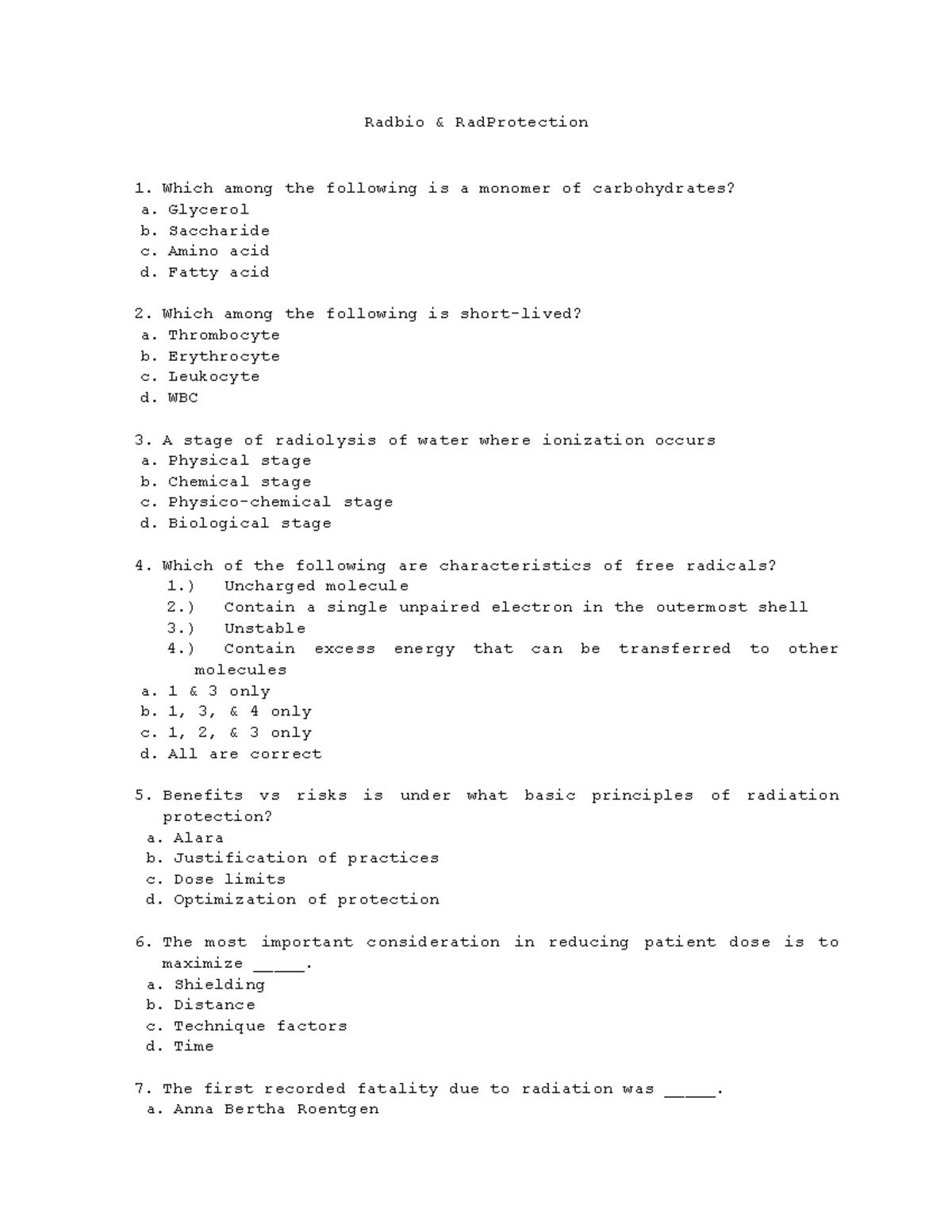 Radbio & RadProtection

1. Which among the following is a monomer of carbohydrates?
a. Glycerol
b. Saccharide
c. Amino acid
d. Fatty acid

2. Which among the following is short-lived?
a. Thrombocyte
b. Erythrocyte
c. Leukocyte
d. WBC

3. A stage of radiolysis of water where ionization occurs
a. Physical stage
b. Chemical stage
c. Physico-chemical stage
d. Biological stage

4. Which of the following are characteristics of free radicals?
1.) Uncharged molecule
2.) Contain a single unpaired electron in the outermost shell
3.) Unstable
4.) Contain excess energy that can be transferred to other molecules
a. 1 & 3 only
b. 1, 3, & 4 only
c. 1, 2, & 3 only
d. All are correct

5. Benefits vs risks is under what basic principles of radiation protection?
a. Alara
b. Justification of practices
c. Dose limits
d. Optimization of protection

6. The most important consideration in reducing patient dose is to maximize ____.
a. Shielding
b. Distance
c. Technique factors
d. Time

7. The first recorded fatality due to radiation was ____.
a. Anna Bertha Roentgen